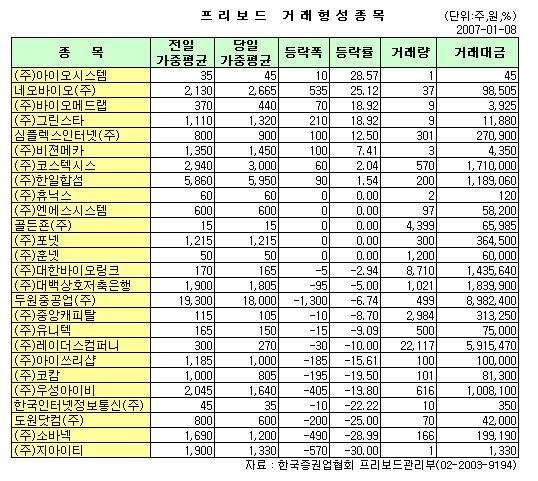 프리보드 거래형성종목

(단위:주,원,%)
2007-01-08

| 종 목 | 전일 가중평균 | 당일 가중평균 | 등락폭 | 등락률 | 거래량 | 거래대금 |
|---|---|---|---|---|---|---|
| (주)아이오시스템 | 35 | 45 | 10 | 28.57 | 1 | 45 |
| 네오바이오(주) | 2,130 | 2,665 | 535 | 25.12 | 37 | 98,505 |
| (주)바이오메드랩 | 370 | 440 | 70 | 18.92 | 9 | 3,925 |
| (주)그린스타 | 1,110 | 1,320 | 210 | 18.92 | 9 | 11,880 |
| 심플렉스인터넷(주) | 800 | 900 | 100 | 12.50 | 301 | 270,900 |
| (주)비젼메카 | 1,350 | 1,450 | 100 | 7.41 | 3 | 4,350 |
| (주)코스텍시스 | 2,940 | 3,000 | 60 | 2.04 | 570 | 1,710,000 |
| (주)한일합섬 | 5,860 | 5,950 | 90 | 1.54 | 200 | 1,189,060 |
| (주)휴닉스 | 60 | 60 | 0 | 0.00 | 2 | 120 |
| (주)엔에스시스템 | 600 | 600 | 0 | 0.00 | 97 | 58,200 |
| 골든죤(주) | 15 | 15 | 0 | 0.00 | 4,399 | 65,985 |
| (주)포넷 | 1,215 | 1,215 | 0 | 0.00 | 300 | 364,500 |
| (주)훈넷 | 50 | 50 | 0 | 0.00 | 1,200 | 60,000 |
| (주)대한바이오링크 | 170 | 165 | -5 | -2.94 | 8,710 | 1,435,640 |
| (주)대백상호저축은행 | 1,900 | 1,805 | -95 | -5.00 | 1,021 | 1,839,900 |
| 두원중공업(주) | 19,300 | 18,000 | -1,300 | -6.74 | 499 | 8,982,400 |
| (주)중앙캐피탈 | 115 | 105 | -10 | -8.70 | 2,984 | 313,250 |
| (주)유니텍 | 165 | 150 | -15 | -9.09 | 500 | 75,000 |
| (주)레이더스컴퍼니 | 300 | 270 | -30 | -10.00 | 22,117 | 5,915,470 |
| (주)아이쓰리샵 | 1,185 | 1,000 | -185 | -15.61 | 100 | 100,000 |
| (주)코캄 | 1,000 | 805 | -195 | -19.50 | 101 | 81,300 |
| (주)우성아이비 | 2,045 | 1,640 | -405 | -19.80 | 616 | 1,008,100 |
| 한국인터넷정보통신(주) | 45 | 35 | -10 | -22.22 | 10 | 350 |
| 도원닷컴(주) | 800 | 600 | -200 | -25.00 | 70 | 42,000 |
| (주)소바넥 | 1,690 | 1,200 | -490 | -28.99 | 166 | 199,190 |
| (주)지아이티 | 1,900 | 1,330 | -570 | -30.00 | 1 | 1,330 |

자료 : 한국증권업협회 프리보드관리부(02-2003-9194)